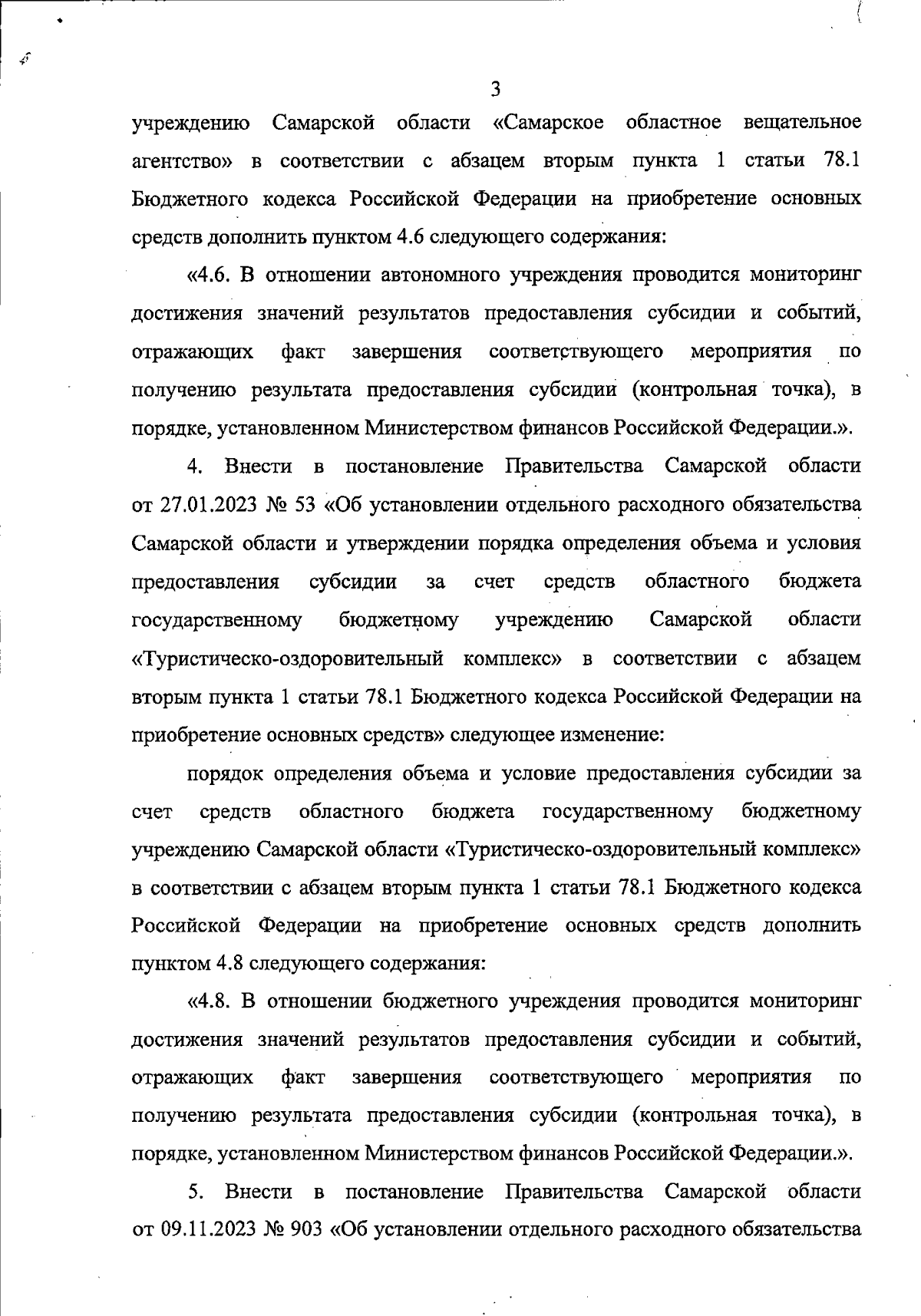 3

учреждению Самарской области «Самарское областное вещательное агентство» в соответствии с абзацем вторым пункта 1 статьи 78.1 Бюджетного кодекса Российской Федерации на приобретение основных средств дополнить пунктом 4.6 следующего содержания:

«4.6. В отношении автономного учреждения проводится мониторинг достижения значений результатов предоставления субсидии и событий, отражающих факт завершения соответствующего мероприятия по получению результата предоставления субсидии (контрольная точка), в порядке, установленном Министерством финансов Российской Федерации.».

4. Внести в постановление Правительства Самарской области от 27.01.2023 № 53 «Об установлении отдельного расходного обязательства Самарской области и утверждении порядка определения объема и условия предоставления субсидии за счет средств областного бюджета государственному бюджетному учреждению Самарской области «Туристическо-оздоровительный комплекс» в соответствии с абзацем вторым пункта 1 статьи 78.1 Бюджетного кодекса Российской Федерации на приобретение основных средств» следующее изменение:

порядок определения объема и условие предоставления субсидии за счет средств областного бюджета государственному бюджетному учреждению Самарской области «Туристическо-оздоровительный комплекс» в соответствии с абзацем вторым пункта 1 статьи 78.1 Бюджетного кодекса Российской Федерации на приобретение основных средств дополнить пунктом 4.8 следующего содержания:

«4.8. В отношении бюджетного учреждения проводится мониторинг достижения значений результатов предоставления субсидии и событий, отражающих факт завершения соответствующего мероприятия по получению результата предоставления субсидии (контрольная точка), в порядке, установленном Министерством финансов Российской Федерации.».

5. Внести в постановление Правительства Самарской области от 09.11.2023 № 903 «Об установлении отдельного расходного обязательства